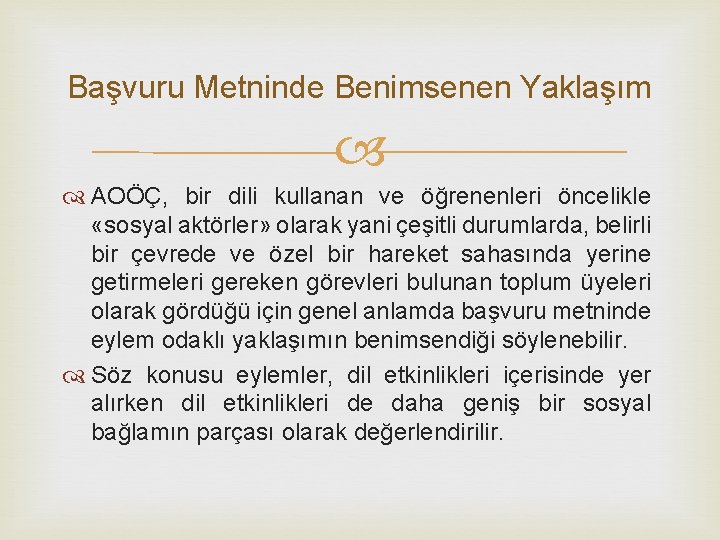 Başvuru Metninde Benimsenen Yaklaşım

AOÖÇ, bir dili kullanan ve öğrenenleri öncelikle «sosyal aktörler» olarak yani çeşitli durumlarda, belirli bir çevrede ve özel bir hareket sahasında yerine getirmeleri gereken görevleri bulunan toplum üyeleri olarak gördüğü için genel anlamda başvuru metninde eylem odaklı yaklaşımın benimsendiği söylenebilir.

Söz konusu eylemler, dil etkinlikleri içerisinde yer alırken dil etkinlikleri de daha geniş bir sosyal bağlamın parçası olarak değerlendirilir.